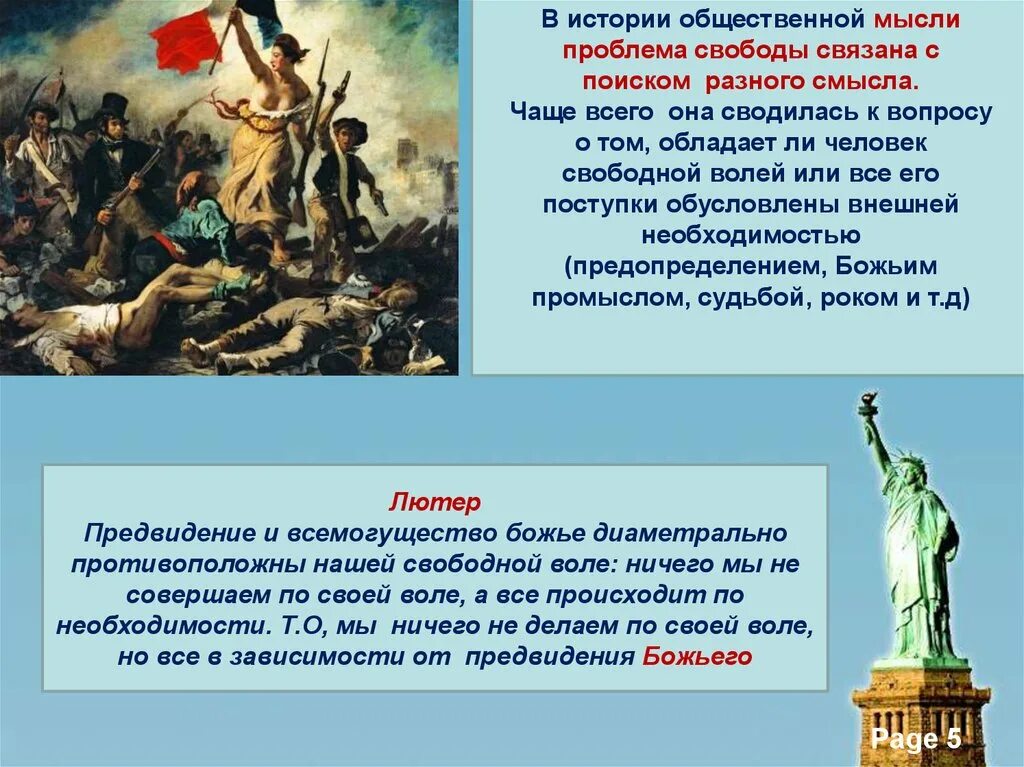 В истории общественной мысли проблема свободы связана с поиском разного смысла.
Чаще всего она сводилась к вопросу о том, обладает ли человек свободной волей или все его поступки обусловлены внешней необходимостью (предопределением, Божьим промыслом, судьбой, роком и т.д)

Лютер
Предвидение и всемогущество божье диаметрально противоположны нашей свободной воле: ничего мы не совершаем по своей воле, а все происходит по необходимости. Т.О, мы ничего не делаем по своей воле, но все в зависимости от предвидения Божьего

Page 5